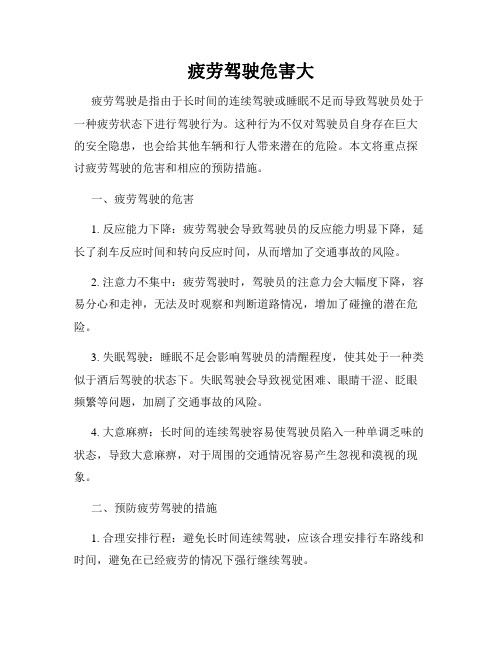 疲劳驾驶危害大

疲劳驾驶是指由于长时间的连续驾驶或睡眠不足而导致驾驶员处于一种疲劳状态下进行驾驶行为。这种行为不仅对驾驶员自身存在巨大的安全隐患，也会给其他车辆和行人带来潜在的危险。本文将重点探讨疲劳驾驶的危害和相应的预防措施。

一、疲劳驾驶的危害

1. 反应能力下降：疲劳驾驶会导致驾驶员的反应能力明显下降，延长了刹车反应时间和转向反应时间，从而增加了交通事故的风险。

2. 注意力不集中：疲劳驾驶时，驾驶员的注意力会大幅度下降，容易分心和走神，无法及时观察和判断道路情况，增加了碰撞的潜在危险。

3. 失眠驾驶：睡眠不足会影响驾驶员的清醒程度，使其处于一种类似于酒后驾驶的状态下。失眠驾驶会导致视觉困难、眼睛干涩、眨眼频繁等问题，加剧了交通事故的风险。

4. 大意麻痹：长时间的连续驾驶容易使驾驶员陷入一种单调乏味的状态，导致大意麻痹，对于周围的交通情况容易产生忽视和漠视的现象。

二、预防疲劳驾驶的措施

1. 合理安排行程：避免长时间连续驾驶，应该合理安排行车路线和时间，避免在已经疲劳的情况下强行继续驾驶。